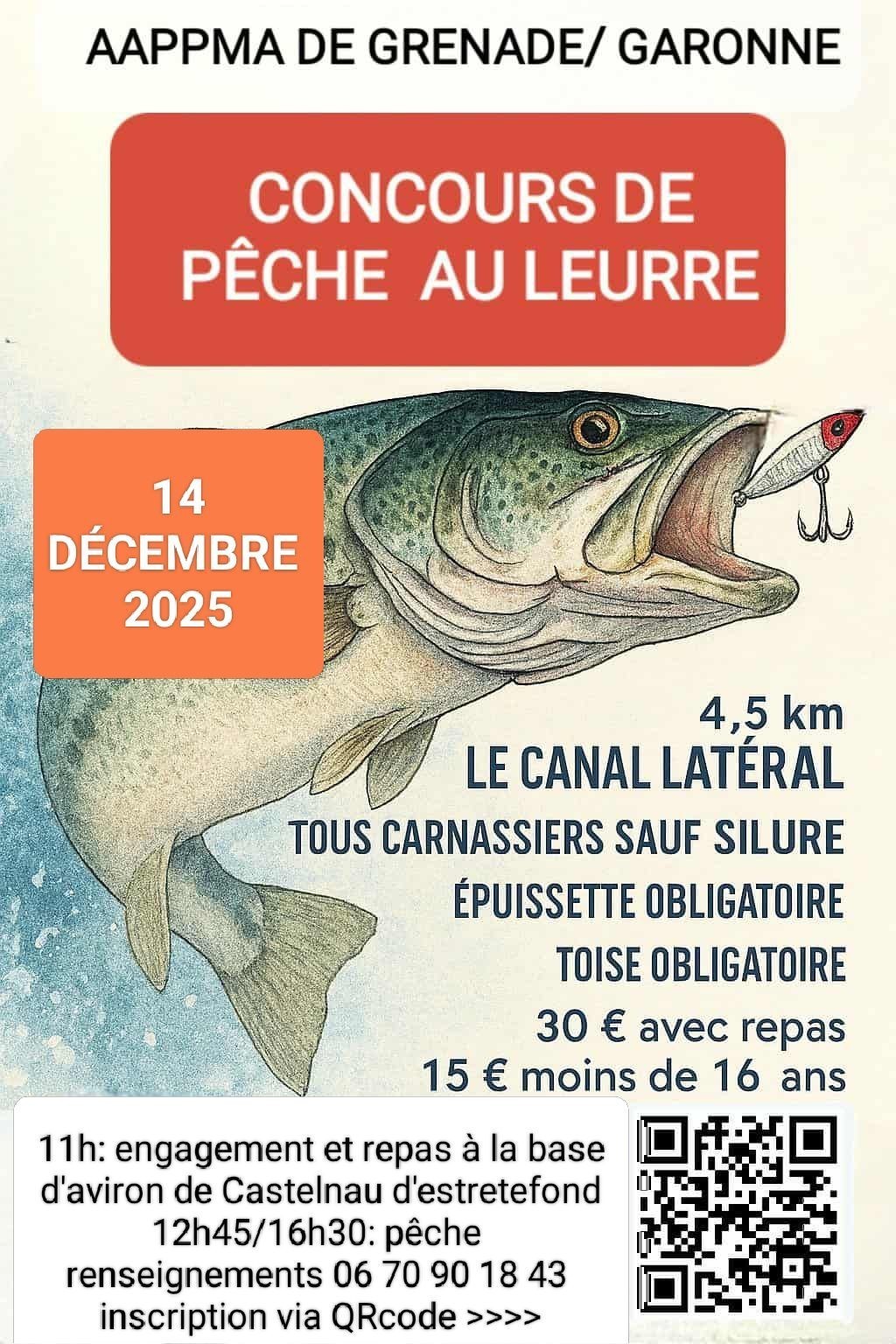 AAPPMA DE GRENADE/ GARONNE

CONCOURS DE PÊCHE AU LEURRE

14 DÉCEMBRE 2025

4,5 km
LE CANAL LATÉRAL
TOUS CARNASSIERS SAUF SILURE
ÉPUISSETTE OBLIGATOIRE
TOISE OBLIGATOIRE
30 € avec repas
15 € moins de 16 ans

11h: engagement et repas à la base d'aviron de Castelnau d'estretefond
12h45/16h30: pêche
renseignements 06 70 90 18 43
inscription via QRcode >>>>